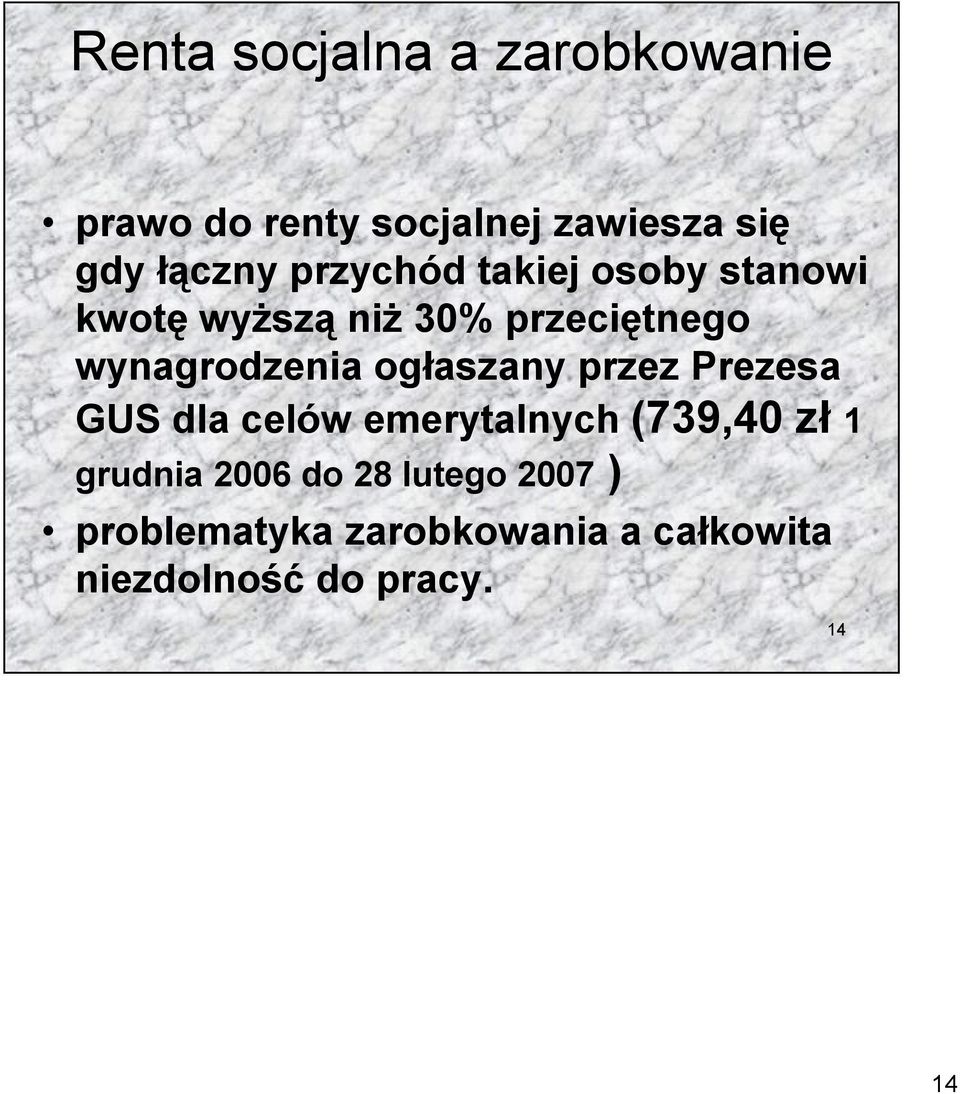 Renta socjalna a zarobkowanie

• prawo do renty socjalnej zawiesza się gdy łączny przychód takiej osoby stanowi kwotę wyższą niż 30% przeciętnego wynagrodzenia ogłaszany przez Prezesa GUS dla celów emerytalnych (739,40 zł 1 grudnia 2006 do 28 lutego 2007 )

• problematyka zarobkowania a całkowita niezdolność do pracy.

14

14